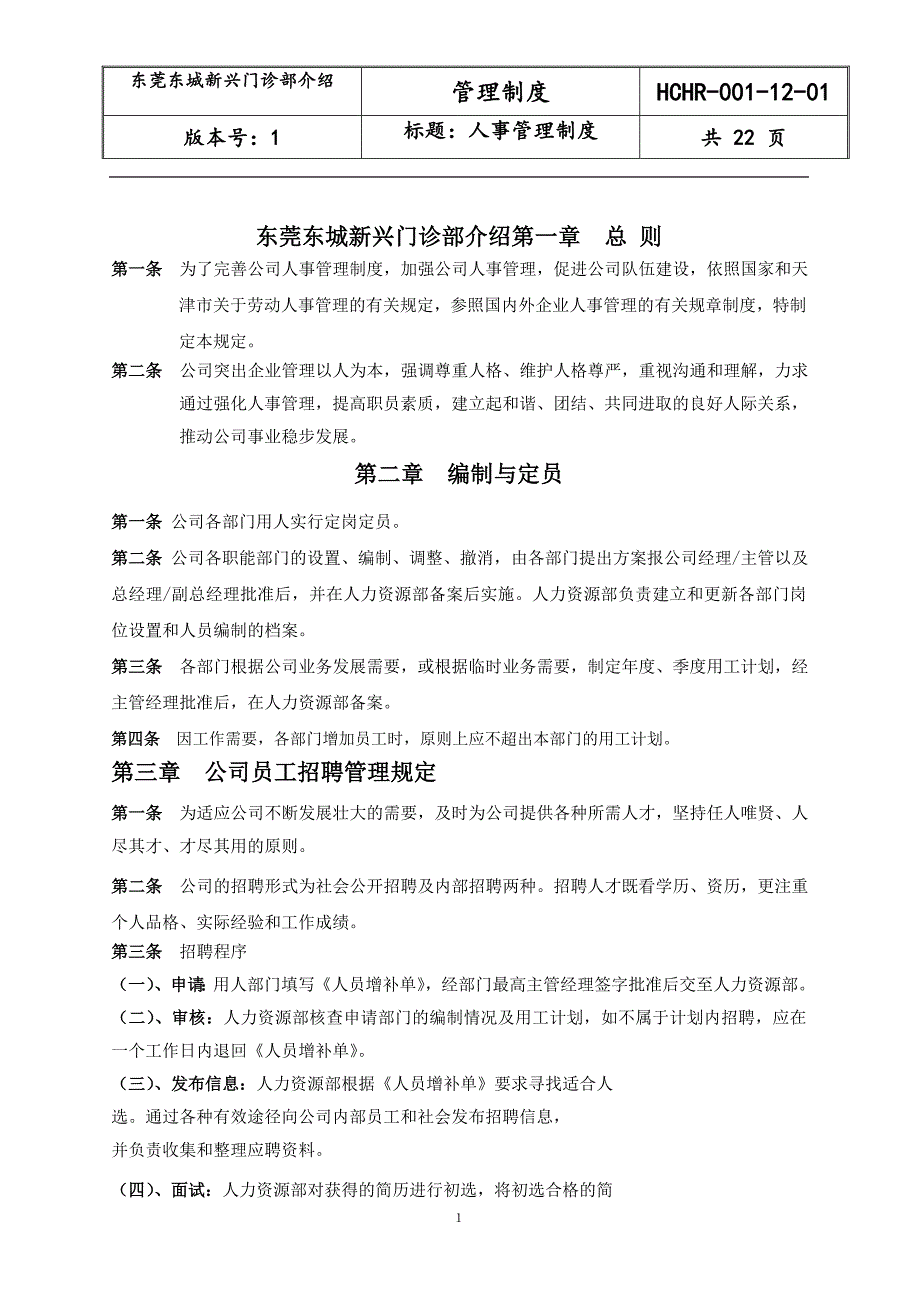 | 东莞东城新兴门诊部介绍 | 管理制度 | HCHR-001-12-01 |
|---|---|---|
| 版本号：1 | 标题：人事管理制度 | 共 22 页 |

东莞东城新兴门诊部介绍第一章　总 则

第一条　为了完善公司人事管理制度，加强公司人事管理，促进公司队伍建设，依照国家和天津市关于劳动人事管理的有关规定，参照国内外企业人事管理的有关规章制度，特制定本规定。

第二条　公司突出企业管理以人为本，强调尊重人格、维护人格尊严，重视沟通和理解，力求通过强化人事管理，提高职员素质，建立起和谐、团结、共同进取的良好人际关系，推动公司事业稳步发展。

第二章　编制与定员

第一条 公司各部门用人实行定岗定员。

第二条 公司各职能部门的设置、编制、调整、撤消，由各部门提出方案报公司经理/主管以及总经理/副总经理批准后，并在人力资源部备案后实施。人力资源部负责建立和更新各部门岗位设置和人员编制的档案。

第三条　各部门根据公司业务发展需要，或根据临时业务需要，制定年度、季度用工计划，经主管经理批准后，在人力资源部备案。

第四条　因工作需要，各部门增加员工时，原则上应不超出本部门的用工计划。

第三章　公司员工招聘管理规定

第一条　为适应公司不断发展壮大的需要，及时为公司提供各种所需人才，坚持任人唯贤、人尽其才、才尽其用的原则。

第二条　公司的招聘形式为社会公开招聘及内部招聘两种。招聘人才既看学历、资历，更注重个人品格、实际经验和工作成绩。

第三条　招聘程序

（一）、申请 用人部门填写《人员增补单》，经部门最高主管经理签字批准后交至人力资源部。

（二）、审核：人力资源部核查申请部门的编制情况及用工计划，如不属于计划内招聘，应在一个工作日内退回《人员增补单》。

（三）、发布信息：人力资源部根据《人员增补单》要求寻找适合人选。通过各种有效途径向公司内部员工和社会发布招聘信息，并负责收集和整理应聘资料。

（四）、面试：人力资源部对获得的简历进行初选，将初选合格的简

1